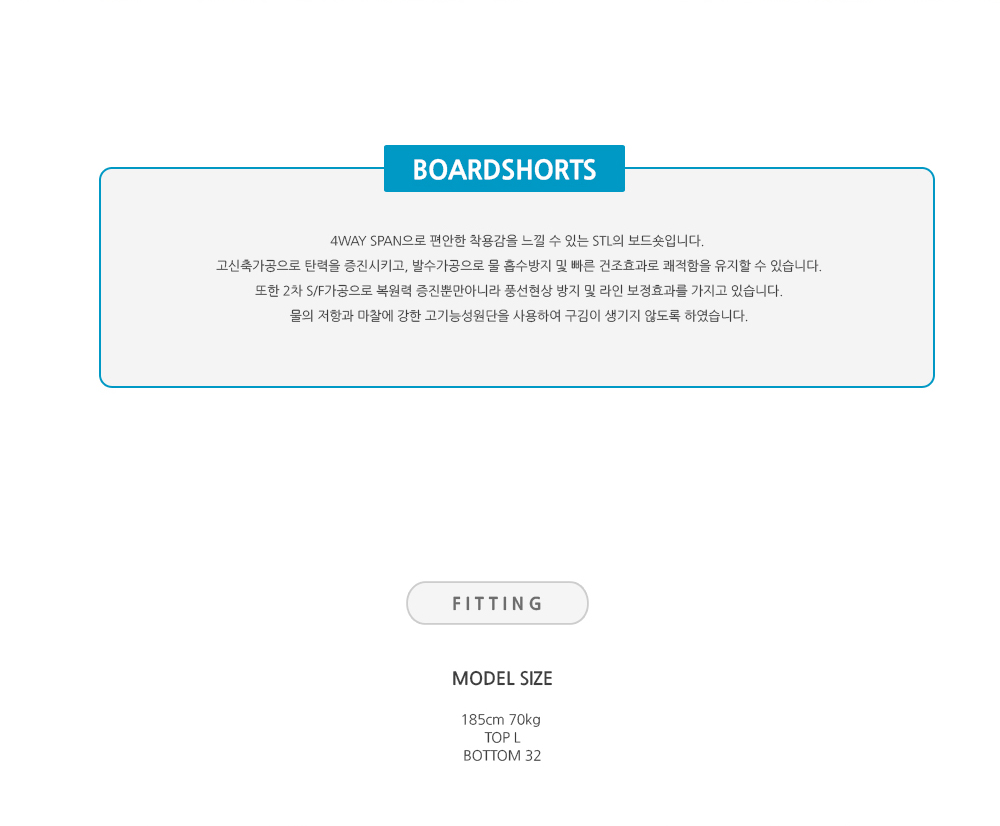 BOARDSHORTS

4WAY SPAN으로 편안한 착용감을 느낄 수 있는 STL의 보드숏입니다.
고신축가공으로 탄력을 증진시키고, 발수가공으로 물 흡수방지 및 빠른 건조효과로 쾌적함을 유지할 수 있습니다.
또한 2차 S/F가공으로 복원력 증진뿐만아니라 풍선현상 방지 및 라인 보정효과를 가지고 있습니다.
물의 저항과 마찰에 강한 고기능성원단을 사용하여 구김이 생기지 않도록 하였습니다.

FITTING

MODEL SIZE

185cm 70kg
TOP L
BOTTOM 32